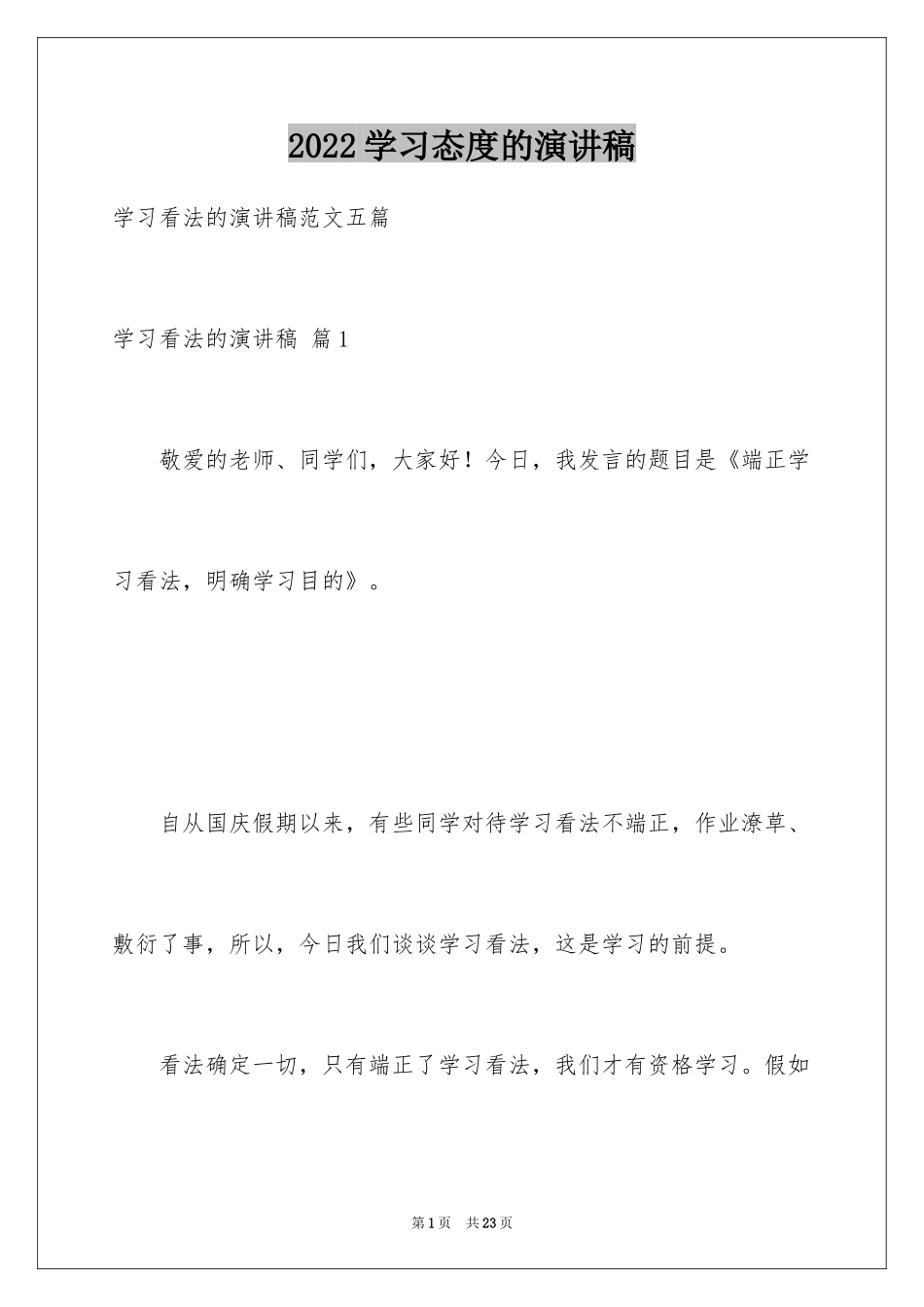 2022学习态度的演讲稿

学习看法的演讲稿范文五篇

学习看法的演讲稿 篇1

敬爱的老师、同学们，大家好！今日，我发言的题目是《端正学习看法，明确学习目的》。

自从国庆假期以来，有些同学对待学习看法不端正，作业潦草、敷衍了事，所以，今日我们谈谈学习看法，这是学习的前提。

看法确定一切，只有端正了学习看法，我们才有资格学习。假如

第1页 共23页